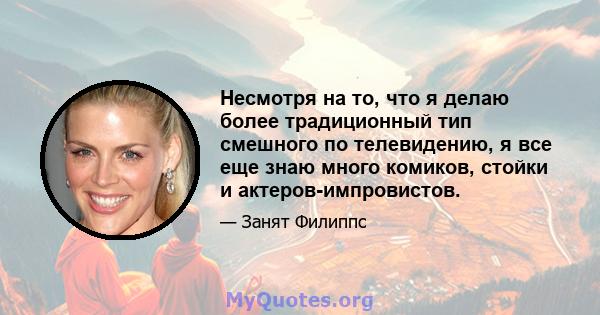 Несмотря на то, что я делаю более традиционный тип смешного по телевидению, я все еще знаю много комиков, стойки и актеров-импровистов.

— Занят Филиппс

MyQuotes.org